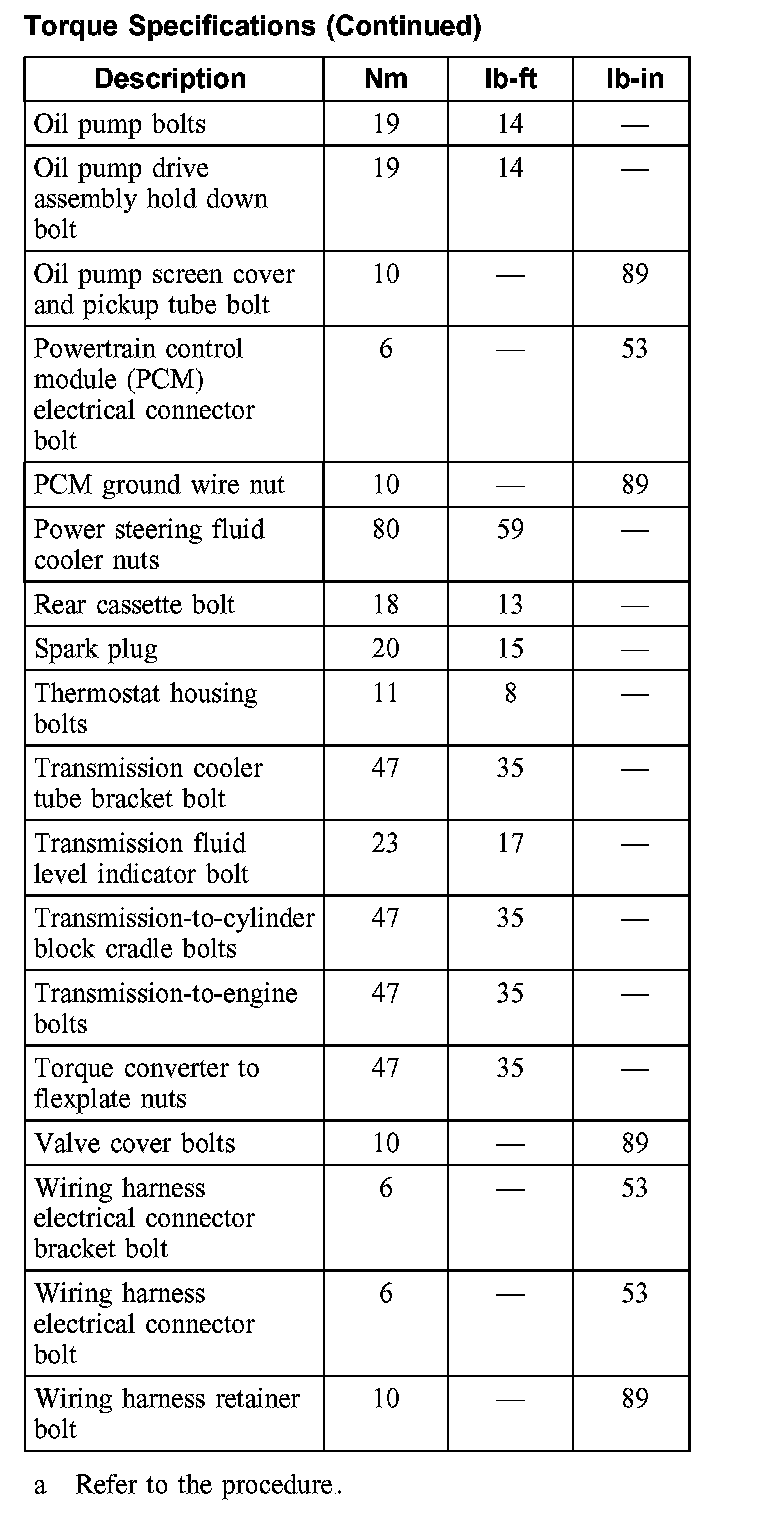 Torque Specifications (Continued)

| Description | Nm | lb-ft | lb-in |
|---|---|---|---|
| Oil pump bolts | 19 | 14 | — |
| Oil pump drive assembly hold down bolt | 19 | 14 | — |
| Oil pump screen cover and pickup tube bolt | 10 | — | 89 |
| Powertrain control module (PCM) electrical connector bolt | 6 | — | 53 |
| PCM ground wire nut | 10 | — | 89 |
| Power steering fluid cooler nuts | 80 | 59 | — |
| Rear cassette bolt | 18 | 13 | — |
| Spark plug | 20 | 15 | — |
| Thermostat housing bolts | 11 | 8 | — |
| Transmission cooler tube bracket bolt | 47 | 35 | — |
| Transmission fluid level indicator bolt | 23 | 17 | — |
| Transmission-to-cylinder block cradle bolts | 47 | 35 | — |
| Transmission-to-engine bolts | 47 | 35 | — |
| Torque converter to flexplate nuts | 47 | 35 | — |
| Valve cover bolts | 10 | — | 89 |
| Wiring harness electrical connector bracket bolt | 6 | — | 53 |
| Wiring harness electrical connector bolt | 6 | — | 53 |
| Wiring harness retainer bolt | 10 | — | 89 |

a Refer to the procedure.